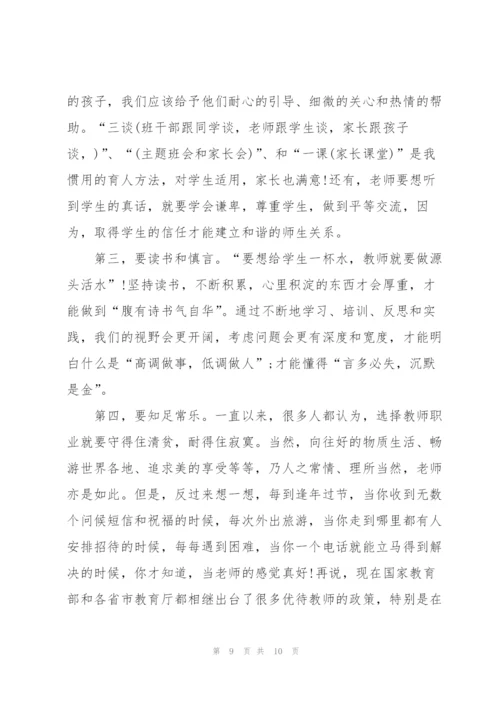 的孩子，我们应该给予他们耐心的引导、细微的关心和热情的帮助。“三谈(班干部跟同学谈，老师跟学生谈，家长跟孩子谈，)”、“(主题班会和家长会)”、和“一课(家长课堂)”是我惯用的育人方法，对学生适用，家长也满意!还有，老师要想听到学生的真话，就要学会谦卑，尊重学生，做到平等交流，因为，取得学生的信任才能建立和谐的师生关系。

第三，要读书和慎言。“要想给学生一杯水，教师就要做源头活水”!坚持读书，不断积累，心里积淀的东西才会厚重，才能做到“腹有诗书气自华”。通过不断地学习、培训、反思和实践，我们的视野会更开阔，考虑问题会更有深度和宽度，才能明白什么是“高调做事，低调做人”;才能懂得“言多必失，沉默是金”。

第四，要知足常乐。一直以来，很多人都认为，选择教师职业就要守得住清贫，耐得住寂寞。当然，向往好的物质生活、畅游世界各地、追求美的享受等等，乃人之常情、理所当然，老师亦是如此。但是，反过来想一想，每到逢年过节，当你收到无数个问候短信和祝福的时候，每次外出旅游，当你走到哪里都有人安排招待的时候，每每遇到困难，当你一个电话就能立马得到解决的时候，你才知道，当老师的感觉真好!再说，现在国家教育部和各省市教育厅都相继出台了很多优待教师的政策，特别是在

第 9 页 共 10 页